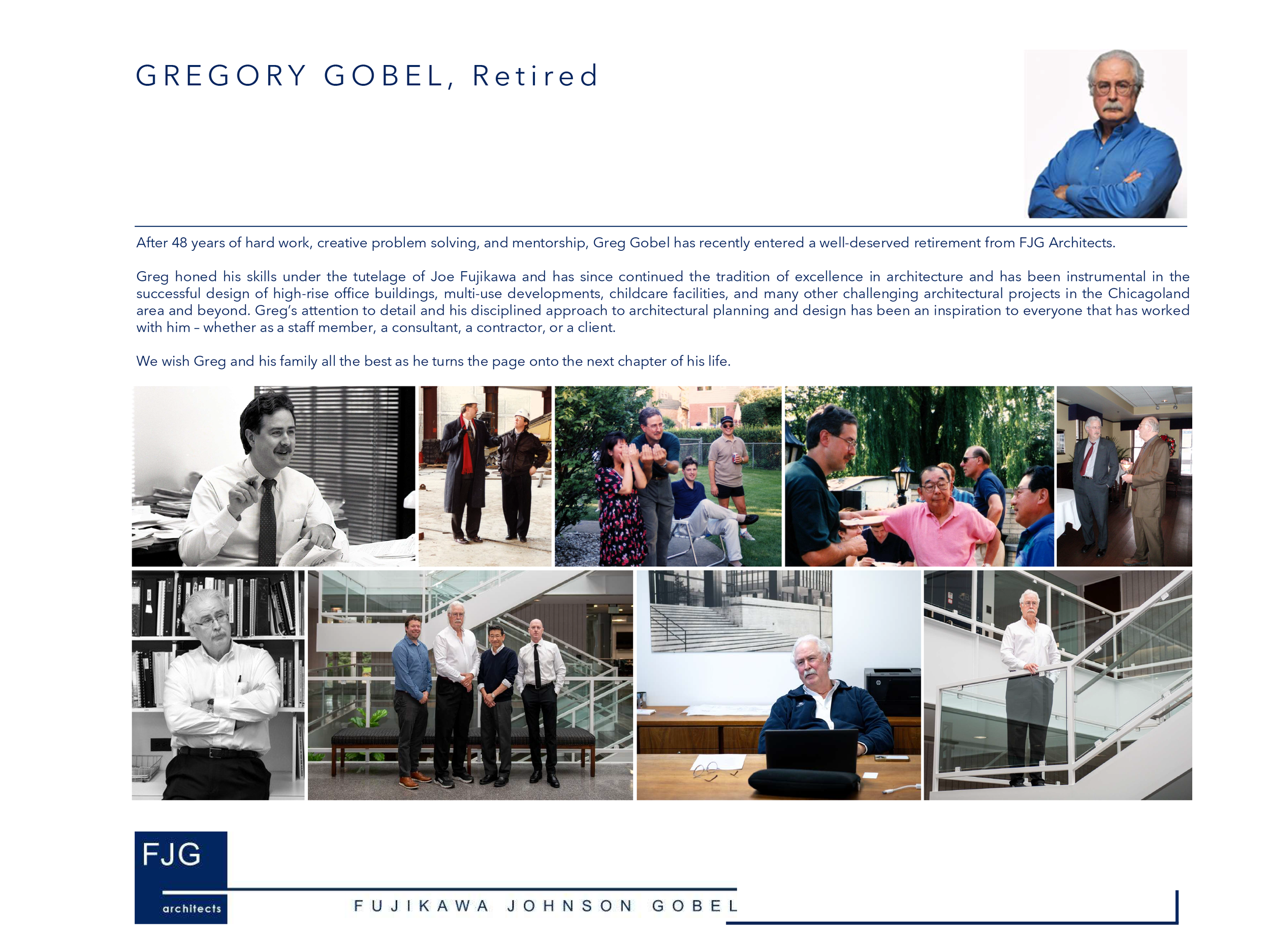 GREGORY GOBEL, Retired

After 48 years of hard work, creative problem solving, and mentorship, Greg Gobel has recently entered a well-deserved retirement from FJG Architects.

Greg honed his skills under the tutelage of Joe Fujikawa and has since continued the tradition of excellence in architecture and has been instrumental in the successful design of high-rise office buildings, multi-use developments, childcare facilities, and many other challenging architectural projects in the Chicagoland area and beyond. Greg's attention to detail and his disciplined approach to architectural planning and design has been an inspiration to everyone that has worked with him – whether as a staff member, a consultant, a contractor, or a client.

We wish Greg and his family all the best as he turns the page onto the next chapter of his life.

FJG
architects

FUJIKAWA JOHNSON GOBEL